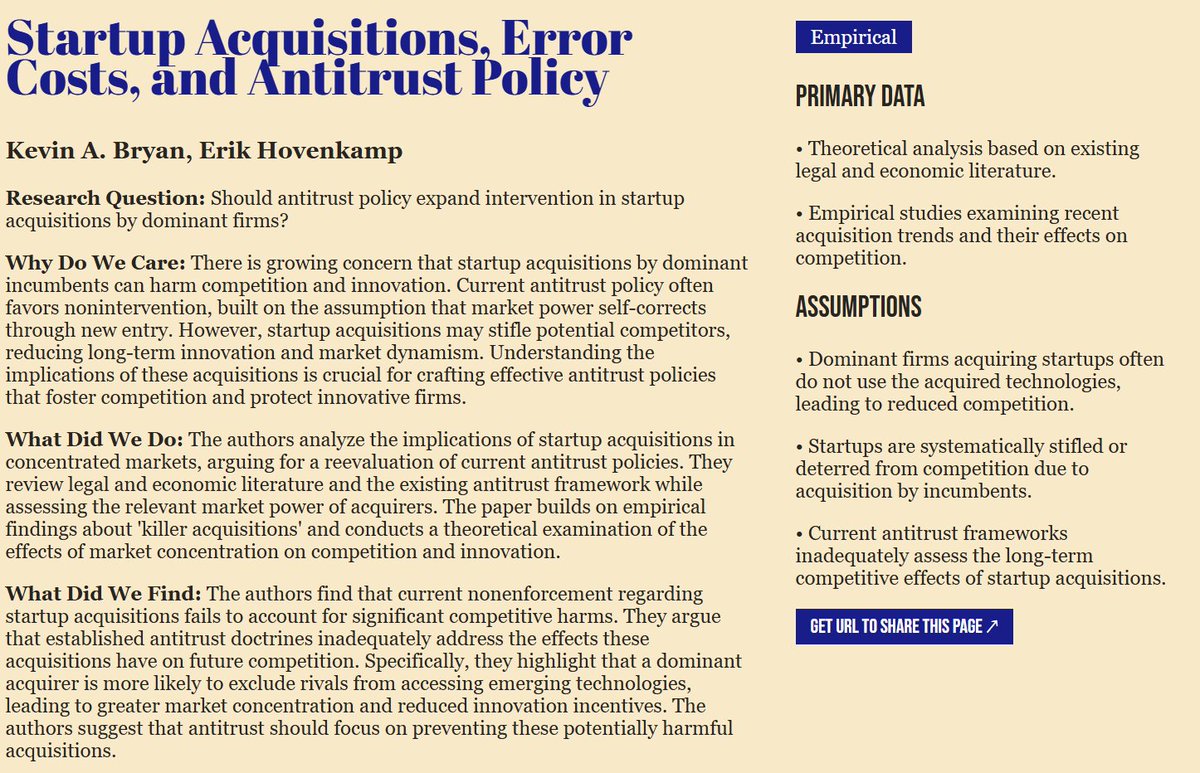 Startup Acquisitions, Error Costs, and Antitrust Policy

Kevin A. Bryan, Erik Hovenkamp

Research Question: Should antitrust policy expand intervention in startup acquisitions by dominant firms?

Why Do We Care: There is growing concern that startup acquisitions by dominant incumbents can harm competition and innovation. Current antitrust policy often favors nonintervention, built on the assumption that market power self-corrects through new entry. However, startup acquisitions may stifle potential competitors, reducing long-term innovation and market dynamism. Understanding the implications of these acquisitions is crucial for crafting effective antitrust policies that foster competition and protect innovative firms.

What Did We Do: The authors analyze the implications of startup acquisitions in concentrated markets, arguing for a reevaluation of current antitrust policies. They review legal and economic literature and the existing antitrust framework while assessing the relevant market power of acquirers. The paper builds on empirical findings about 'killer acquisitions' and conducts a theoretical examination of the effects of market concentration on competition and innovation.

What Did We Find: The authors find that current nonenforcement regarding startup acquisitions fails to account for significant competitive harms. They argue that established antitrust doctrines inadequately address the effects these acquisitions have on future competition. Specifically, they highlight that a dominant acquirer is more likely to exclude rivals from accessing emerging technologies, leading to greater market concentration and reduced innovation incentives. The authors suggest that antitrust should focus on preventing these potentially harmful acquisitions.

Empirical

PRIMARY DATA

• Theoretical analysis based on existing legal and economic literature.

• Empirical studies examining recent acquisition trends and their effects on competition.

ASSUMPTIONS

• Dominant firms acquiring startups often do not use the acquired technologies, leading to reduced competition.

• Startups are systematically stifled or deterred from competition due to acquisition by incumbents.

• Current antitrust frameworks inadequately assess the long-term competitive effects of startup acquisitions.

GET URL TO SHARE THIS PAGE ↗